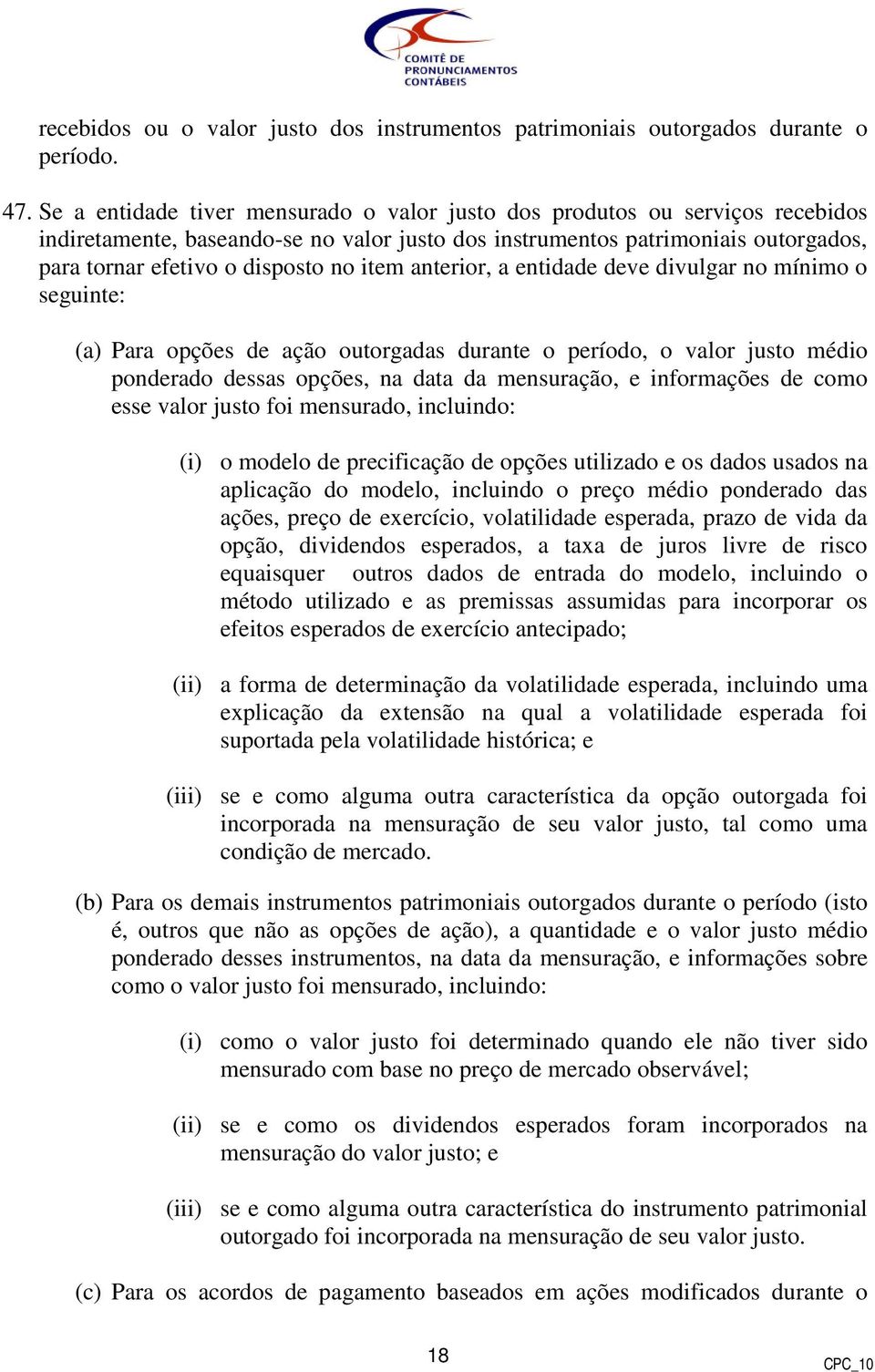 COMITÊ DE PRONUNCIAMENTOS CONTÁBEIS

recebidos ou o valor justo dos instrumentos patrimoniais outorgados durante o período.

47. Se a entidade tiver mensurado o valor justo dos produtos ou serviços recebidos indiretamente, baseando-se no valor justo dos instrumentos patrimoniais outorgados, para tornar efetivo o disposto no item anterior, a entidade deve divulgar no mínimo o seguinte:

(a) Para opções de ação outorgadas durante o período, o valor justo médio ponderado dessas opções, na data da mensuração, e informações de como esse valor justo foi mensurado, incluindo:

(i) o modelo de precificação de opções utilizado e os dados usados na aplicação do modelo, incluindo o preço médio ponderado das ações, preço de exercício, volatilidade esperada, prazo de vida da opção, dividendos esperados, a taxa de juros livre de risco equaisquer outros dados de entrada do modelo, incluindo o método utilizado e as premissas assumidas para incorporar os efeitos esperados de exercício antecipado;

(ii) a forma de determinação da volatilidade esperada, incluindo uma explicação da extensão na qual a volatilidade esperada foi suportada pela volatilidade histórica; e

(iii) se e como alguma outra característica da opção outorgada foi incorporada na mensuração de seu valor justo, tal como uma condição de mercado.

(b) Para os demais instrumentos patrimoniais outorgados durante o período (isto é, outros que não as opções de ação), a quantidade e o valor justo médio ponderado desses instrumentos, na data da mensuração, e informações sobre como o valor justo foi mensurado, incluindo:

(i) como o valor justo foi determinado quando ele não tiver sido mensurado com base no preço de mercado observável;

(ii) se e como os dividendos esperados foram incorporados na mensuração do valor justo; e

(iii) se e como alguma outra característica do instrumento patrimonial outorgado foi incorporada na mensuração de seu valor justo.

(c) Para os acordos de pagamento baseados em ações modificados durante o

18

CPC_10